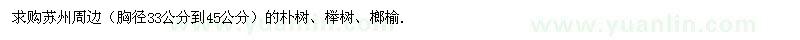 求购苏州周边（胸径33公分到45公分）的朴树、榉树、榔榆.

www.yuanlin.com